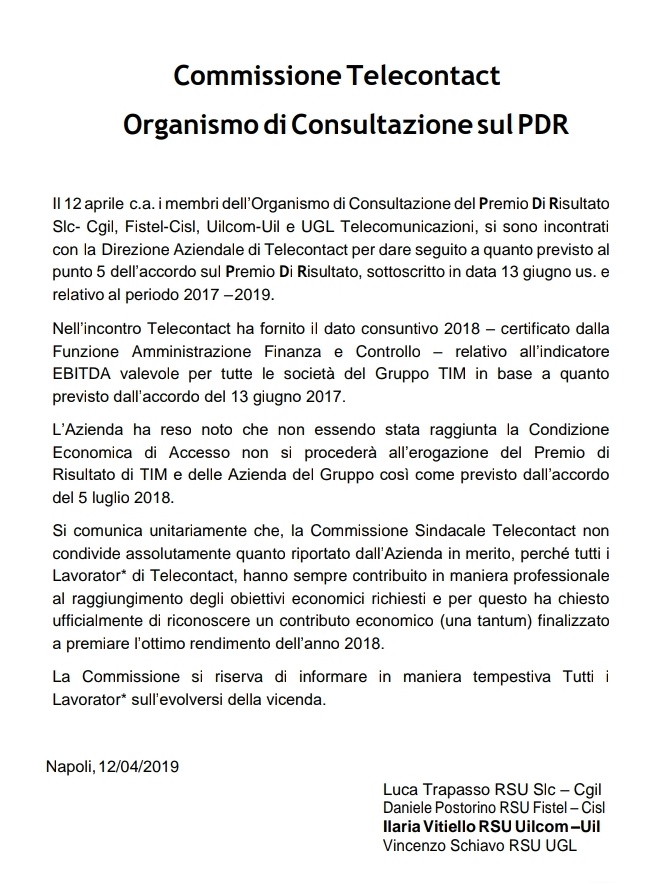 Commissione Telecontact

Organismo di Consultazione sul PDR

Il 12 aprile c.a. i membri dell'Organismo di Consultazione del Premio Di Risultato Slc- Cgil, Fistel-Cisl, Uilcom-Uil e UGL Telecomunicazioni, si sono incontrati con la Direzione Aziendale di Telecontact per dare seguito a quanto previsto al punto 5 dell'accordo sul Premio Di Risultato, sottoscritto in data 13 giugno us. e relativo al periodo 2017 –2019.

Nell'incontro Telecontact ha fornito il dato consuntivo 2018 – certificato dalla Funzione Amministrazione Finanza e Controllo – relativo all'indicatore EBITDA valevole per tutte le società del Gruppo TIM in base a quanto previsto dall'accordo del 13 giugno 2017.

L'Azienda ha reso noto che non essendo stata raggiunta la Condizione Economica di Accesso non si procederà all'erogazione del Premio di Risultato di TIM e delle Azienda del Gruppo così come previsto dall'accordo del 5 luglio 2018.

Si comunica unitariamente che, la Commissione Sindacale Telecontact non condivide assolutamente quanto riportato dall'Azienda in merito, perché tutti i Lavorator* di Telecontact, hanno sempre contribuito in maniera professionale al raggiungimento degli obiettivi economici richiesti e per questo ha chiesto ufficialmente di riconoscere un contributo economico (una tantum) finalizzato a premiare l'ottimo rendimento dell'anno 2018.

La Commissione si riserva di informare in maniera tempestiva Tutti i Lavorator* sull'evolversi della vicenda.

Napoli, 12/04/2019

Luca Trapasso RSU Slc – Cgil
Daniele Postorino RSU Fistel – Cisl
Ilaria Vitiello RSU Uilcom –Uil
Vincenzo Schiavo RSU UGL